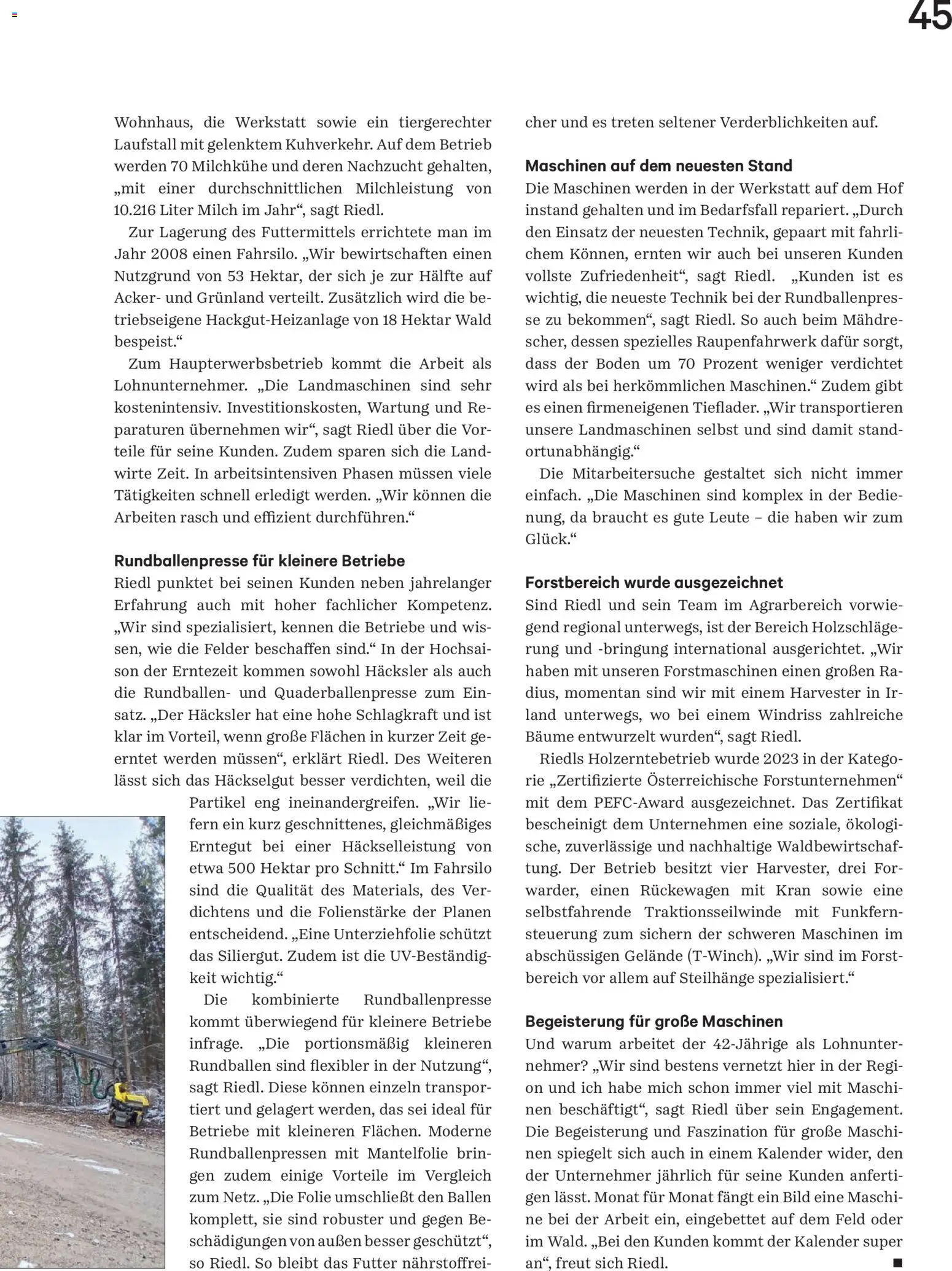 45

Wohnhaus, die Werkstatt sowie ein tiergerechter Laufstall mit gelenktem Kuhverkehr. Auf dem Betrieb werden 70 Milchkühe und deren Nachzucht gehalten, „mit einer durchschnittlichen Milchleistung von 10.216 Liter Milch im Jahr“, sagt Riedl.

Zur Lagerung des Futtermittels errichtete man im Jahr 2008 einen Fahrsilo. „Wir bewirtschaften einen Nutzgrund von 53 Hektar, der sich je zur Hälfte auf Acker- und Grünland verteilt. Zusätzlich wird die betriebseigene Hackgut-Heizanlage von 18 Hektar Wald bespeist.“

Zum Haupterwerbsbetrieb kommt die Arbeit als Lohnunternehmer. „Die Landmaschinen sind sehr kostenintensiv. Investitionskosten, Wartung und Reparaturen übernehmen wir“, sagt Riedl über die Vorteile für seine Kunden. Zudem sparen sich die Landwirte Zeit. In arbeitsintensiven Phasen müssen viele Tätigkeiten schnell erledigt werden. „Wir können die Arbeiten rasch und effizient durchführen.“

Rundballenpresse für kleinere Betriebe
Riedl punktet bei seinen Kunden neben jahrelanger Erfahrung auch mit hoher fachlicher Kompetenz. „Wir sind spezialisiert, kennen die Betriebe und wissen, wie die Felder beschaffen sind.“ In der Hochsaison der Erntezeit kommen sowohl Häcksler als auch die Rundballen- und Quaderballenpresse zum Einsatz. „Der Häcksler hat eine hohe Schlagkraft und ist klar im Vorteil, wenn große Flächen in kurzer Zeit geerntet werden müssen“, erklärt Riedl. Des Weiteren lässt sich das Häckselgut besser verdichten, weil die Partikel eng ineinandergreifen. „Wir liefern ein kurz geschnittenes, gleichmäßiges Erntegut bei einer Häckselleistung von etwa 500 Hektar pro Schnitt.“ Im Fahrsilo sind die Qualität des Materials, des Verdichtens und die Folienstärke der Planen entscheidend. „Eine Unterziehfolie schützt das Siliergut. Zudem ist die UV-Beständigkeit wichtig.“

Die kombinierte Rundballenpresse kommt überwiegend für kleinere Betriebe infrage. „Die portionsmäßig kleineren Rundballen sind flexibler in der Nutzung“, sagt Riedl. Diese können einzeln transportiert und gelagert werden, das sei ideal für Betriebe mit kleineren Flächen. Moderne Rundballenpressen mit Mantelfolie bringen zudem einige Vorteile im Vergleich zum Netz. „Die Folie umschließt den Ballen komplett, sie sind robuster und gegen Beschädigungen von außen besser geschützt“, so Riedl. So bleibt das Futter nährstoffreicher und es treten seltener Verderblichkeiten auf.

Maschinen auf dem neuesten Stand
Die Maschinen werden in der Werkstatt auf dem Hof instand gehalten und im Bedarfsfall repariert. „Durch den Einsatz der neuesten Technik, gepaart mit fahrlichem Können, ernten wir auch bei unseren Kunden vollste Zufriedenheit“, sagt Riedl. „Kunden ist es wichtig, die neueste Technik bei der Rundballenpresse zu bekommen“, sagt Riedl. So auch beim Mähdrescher, dessen spezielles Raupenfahrwerk dafür sorgt, dass der Boden um 70 Prozent weniger verdichtet wird als bei herkömmlichen Maschinen.“ Zudem gibt es einen firmeneigenen Tieflader. „Wir transportieren unsere Landmaschinen selbst und sind damit standortunabhängig.“

Die Mitarbeitersuche gestaltet sich nicht immer einfach. „Die Maschinen sind komplex in der Bedienung, da braucht es gute Leute – die haben wir zum Glück.“

Forstbereich wurde ausgezeichnet
Sind Riedl und sein Team im Agrarbereich vorwiegend regional unterwegs, ist der Bereich Holzschlägerung und -bringung international ausgerichtet. „Wir haben mit unseren Forstmaschinen einen großen Radius, momentan sind wir mit einem Harvester in Irland unterwegs, wo bei einem Windriss zahlreiche Bäume entwurzelt wurden“, sagt Riedl.

Riedls Holzerntebetrieb wurde 2023 in der Kategorie „Zertifizierte Österreichische Forstunternehmen“ mit dem PEFC-Award ausgezeichnet. Das Zertifikat bescheinigt dem Unternehmen eine soziale, ökologische, zuverlässige und nachhaltige Waldbewirtschaftung. Der Betrieb besitzt vier Harvester, drei Forwarder, einen Rückewagen mit Kran sowie eine selbstfahrende Traktionsseilwinde mit Funkfernsteuerung zum sichern der schweren Maschinen im abschüssigen Gelände (T-Winch). „Wir sind im Forstbereich vor allem auf Steilhänge spezialisiert.“

Begeisterung für große Maschinen
Und warum arbeitet der 42-Jährige als Lohnunternehmer? „Wir sind bestens vernetzt hier in der Region und ich habe mich schon immer viel mit Maschinen beschäftigt“, sagt Riedl über sein Engagement. Die Begeisterung und Faszination für große Maschinen spiegelt sich auch in einem Kalender wider, den der Unternehmer jährlich für seine Kunden anfertigen lässt. Monat für Monat fängt ein Bild eine Maschine bei der Arbeit ein, eingebettet auf dem Feld oder im Wald. „Bei den Kunden kommt der Kalender super an“, freut sich Riedl. ■